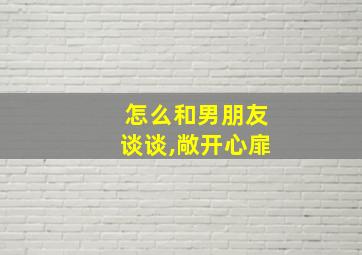 怎么和男朋友
谈谈,敞开心扉